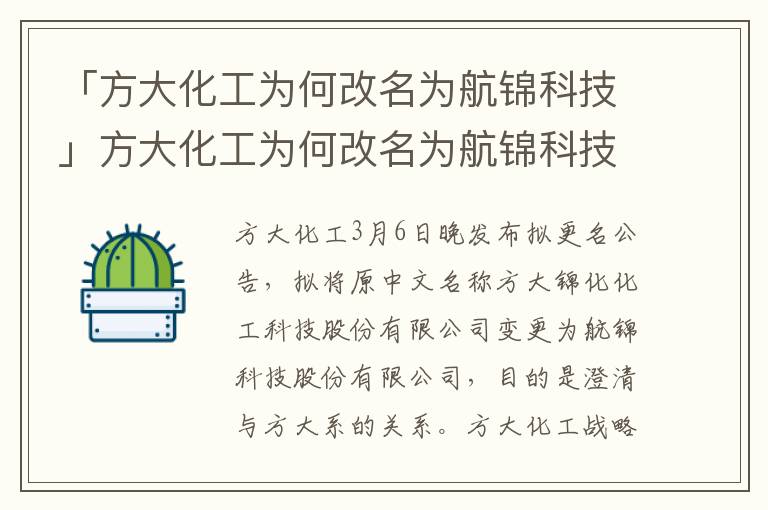 「方大化工为何改名为航锦科技」方大化工为何改名为航锦科技

方大化工3月6日晚发布拟更名公告，拟将原中文名称方大锦化化工科技股份有限公司变更为航锦科技股份有限公司，目的是澄清与方大系的关系。方大化工战略